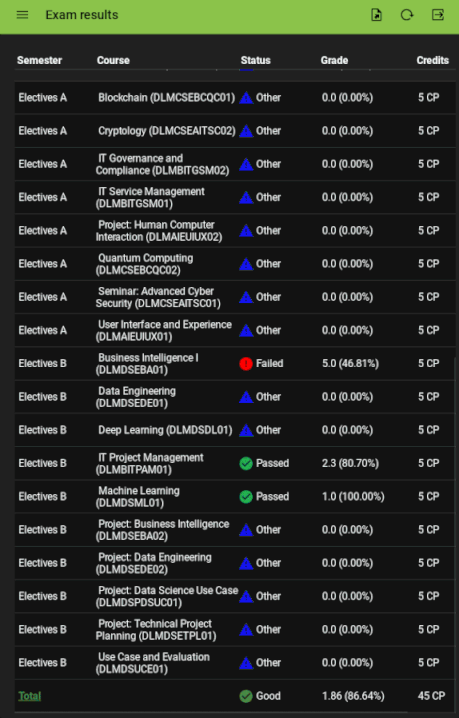 Exam results

| Semester | Course | Status | Grade | Credits |
|---|---|---|---|---|
| Electives A | Blockchain (DLMCSEBCQC01) | Other | 0.0 (0.00%) | 5 CP |
| Electives A | Cryptology (DLMCSEAITSC02) | Other | 0.0 (0.00%) | 5 CP |
| Electives A | IT Governance and Compliance (DLMBITGSM02) | Other | 0.0 (0.00%) | 5 CP |
| Electives A | IT Service Management (DLMBITGSM01) | Other | 0.0 (0.00%) | 5 CP |
| Electives A | Project: Human Computer Interaction (DLMAIEUIUX02) | Other | 0.0 (0.00%) | 5 CP |
| Electives A | Quantum Computing (DLMCSEBCQC02) | Other | 0.0 (0.00%) | 5 CP |
| Electives A | Seminar: Advanced Cyber Security (DLMCSEAITSC01) | Other | 0.0 (0.00%) | 5 CP |
| Electives A | User Interface and Experience (DLMAIEUIUX01) | Other | 0.0 (0.00%) | 5 CP |
| Electives B | Business Intelligence I (DLMDSEBA01) | Failed | 5.0 (46.81%) | 5 CP |
| Electives B | Data Engineering (DLMDSEDE01) | Other | 0.0 (0.00%) | 5 CP |
| Electives B | Deep Learning (DLMDSDL01) | Other | 0.0 (0.00%) | 5 CP |
| Electives B | IT Project Management (DLMBITPAM01) | Passed | 2.3 (80.70%) | 5 CP |
| Electives B | Machine Learning (DLMDSML01) | Passed | 1.0 (100.00%) | 5 CP |
| Electives B | Project: Business Intelligence (DLMDSEBA02) | Other | 0.0 (0.00%) | 5 CP |
| Electives B | Project: Data Engineering (DLMDSEDE02) | Other | 0.0 (0.00%) | 5 CP |
| Electives B | Project: Data Science Use Case (DLMDSPDSUC01) | Other | 0.0 (0.00%) | 5 CP |
| Electives B | Project: Technical Project Planning (DLMDSETPL01) | Other | 0.0 (0.00%) | 5 CP |
| Electives B | Use Case and Evaluation (DLMDSUCE01) | Other | 0.0 (0.00%) | 5 CP |
| Total | | Good | 1.86 (86.64%) | 45 CP |